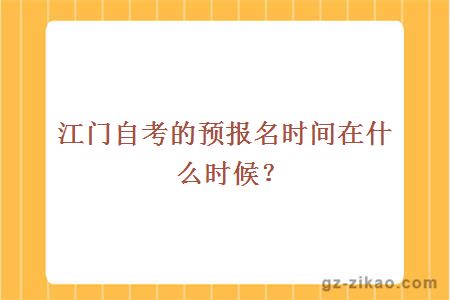 江门自考的预报名时间在什么时候？

gz-zikao.com